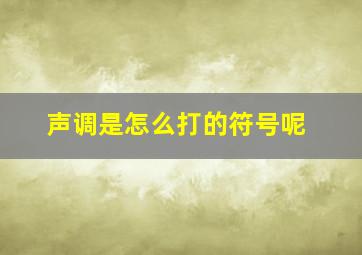 声调是怎么打的符号呢